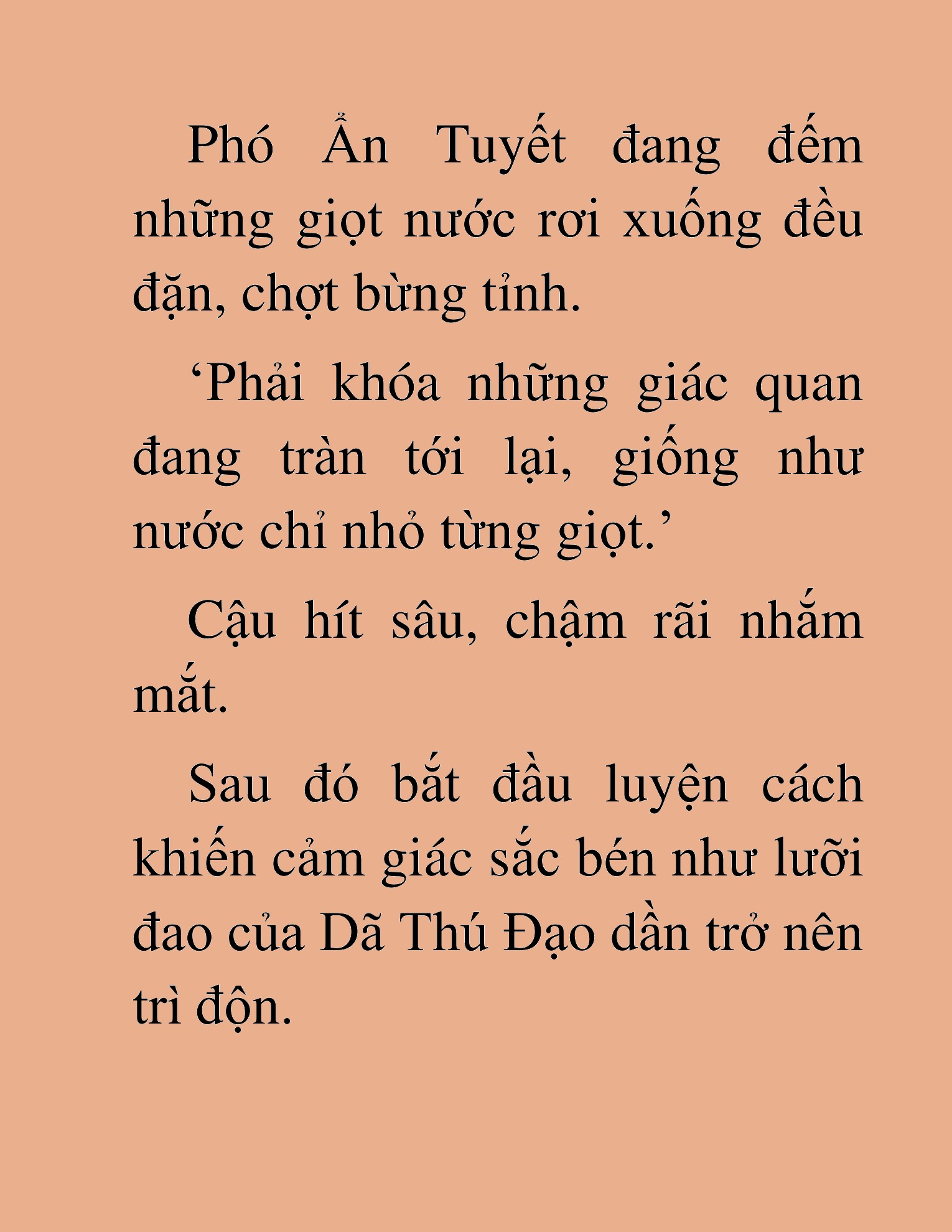 Phó Ẩn Tuyết đang đếm những giọt nước rơi xuống đều đặn, chợt bừng tỉnh.

‘Phải khóa những giác quan đang tràn tới lại, giống như nước chỉ nhỏ từng giọt.’

Cậu hít sâu, chậm rãi nhắm mắt.

Sau đó bắt đầu luyện cách khiến cảm giác sắc bén như lưỡi đao của Dã Thú Đạo dần trở nên trì độn.